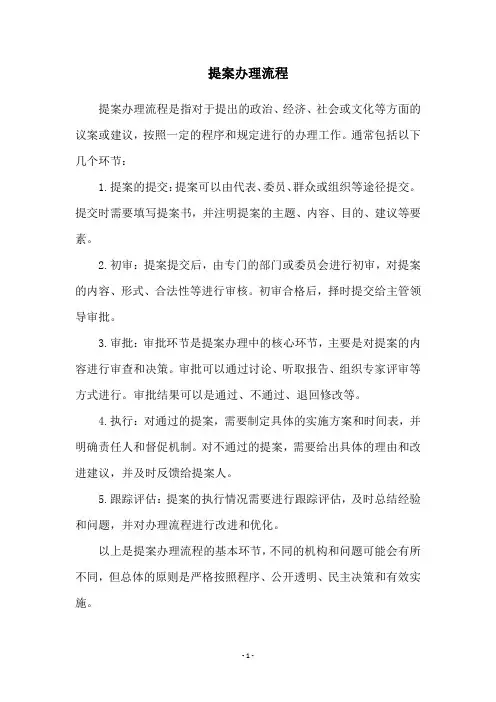 提案办理流程

提案办理流程是指对于提出的政治、经济、社会或文化等方面的议案或建议，按照一定的程序和规定进行的办理工作。通常包括以下几个环节：

1.提案的提交：提案可以由代表、委员、群众或组织等途径提交。提交时需要填写提案书，并注明提案的主题、内容、目的、建议等要素。

2.初审：提案提交后，由专门的部门或委员会进行初审，对提案的内容、形式、合法性等进行审核。初审合格后，择时提交给主管领导审批。

3.审批：审批环节是提案办理中的核心环节，主要是对提案的内容进行审查和决策。审批可以通过讨论、听取报告、组织专家评审等方式进行。审批结果可以是通过、不通过、退回修改等。

4.执行：对通过的提案，需要制定具体的实施方案和时间表，并明确责任人和督促机制。对不通过的提案，需要给出具体的理由和改进建议，并及时反馈给提案人。

5.跟踪评估：提案的执行情况需要进行跟踪评估，及时总结经验和问题，并对办理流程进行改进和优化。

以上是提案办理流程的基本环节，不同的机构和问题可能会有所不同，但总体的原则是严格按照程序、公开透明、民主决策和有效实施。

- 1 -